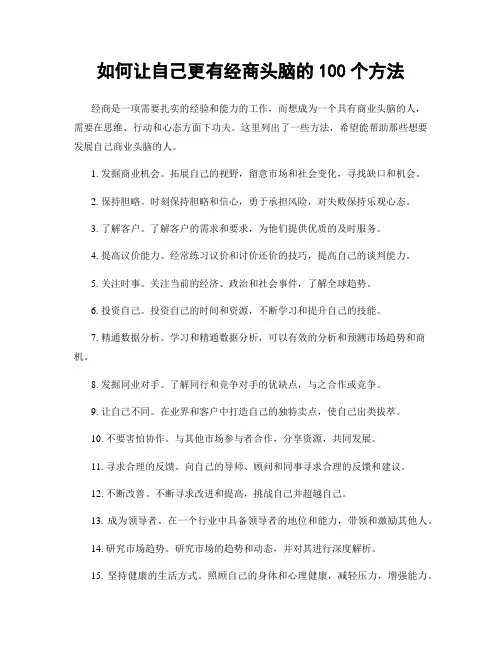 如何让自己更有经商头脑的 100 个方法

经商是一项需要扎实的经验和能力的工作，而想成为一个具有商业头脑的人，需要在思维、行动和心态方面下功夫。这里列出了一些方法，希望能帮助那些想要发展自己商业头脑的人。

1. 发掘商业机会。拓展自己的视野，留意市场和社会变化，寻找缺口和机会。

2. 保持胆略。时刻保持胆略和信心，勇于承担风险，对失败保持乐观心态。

3. 了解客户。了解客户的需求和要求，为他们提供优质的及时服务。

4. 提高议价能力。经常练习议价和讨价还价的技巧，提高自己的谈判能力。

5. 关注时事。关注当前的经济、政治和社会事件，了解全球趋势。

6. 投资自己。投资自己的时间和资源，不断学习和提升自己的技能。

7. 精通数据分析。学习和精通数据分析，可以有效的分析和预测市场趋势和商机。

8. 发掘同业对手。了解同行和竞争对手的优缺点，与之合作或竞争。

9. 让自己不同。在业界和客户中打造自己的独特卖点，使自己出类拔萃。

10. 不要害怕协作。与其他市场参与者合作，分享资源，共同发展。

11. 寻求合理的反馈。向自己的导师、顾问和同事寻求合理的反馈和建议。

12. 不断改善。不断寻求改进和提高，挑战自己并超越自己。

13. 成为领导者。在一个行业中具备领导者的地位和能力，带领和激励其他人。

14. 研究市场趋势。研究市场的趋势和动态，并对其进行深度解析。

15. 坚持健康的生活方式。照顾自己的身体和心理健康，减轻压力，增强能力。